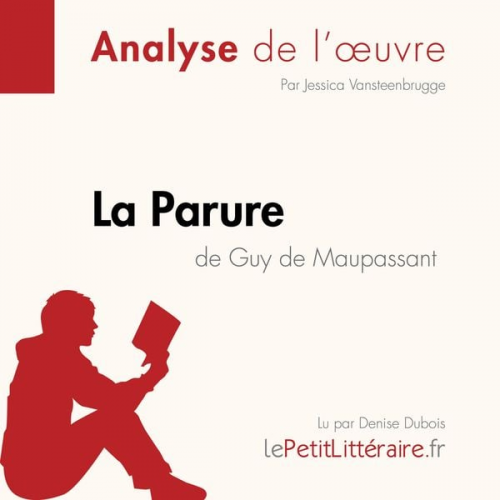 Analyse de l'œuvre
Par Jessica Vansteenbrugge

La Parure
de Guy de Maupassant

Lu par Denise Dubois
lePetitLittéraire.fr